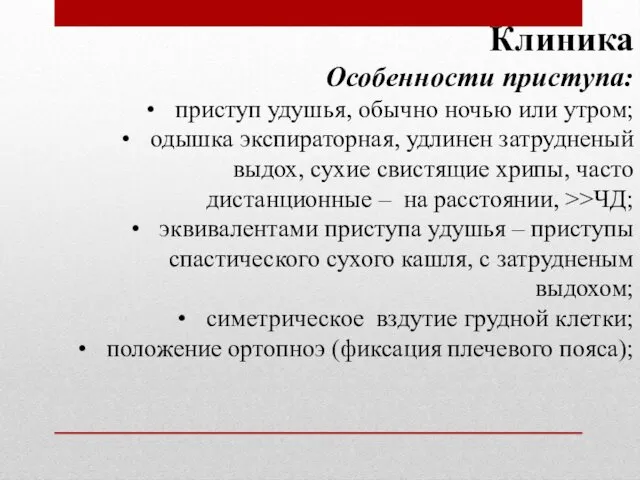 Клиника

Особенности приступа:

• приступ удушья, обычно ночью или утром;
• одышка экспираторная, удлинен затрудненый выдох, сухие свистящие хрипы, часто дистанционные – на расстоянии, >>ЧД;
• эквивалентами приступа удушья – приступы спастического сухого кашля, с затрудненым выдохом;
• симетрическое вздутие грудной клетки;
• положение ортопноэ (фиксация плечевого пояса);